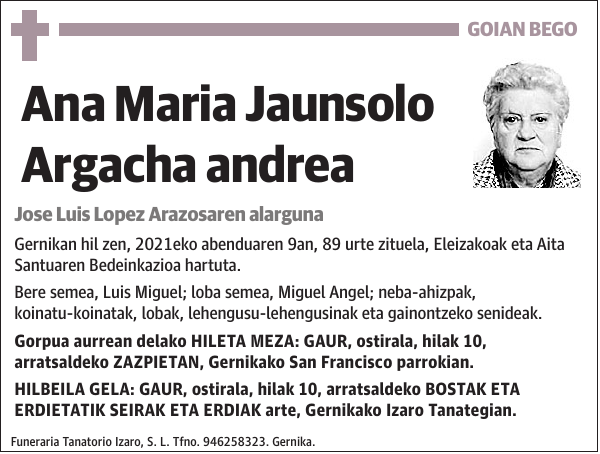 GOIAN BEGO

Ana Maria Jaunsolo Argacha andrea

Jose Luis Lopez Arazosaren alarguna

Gernikan hil zen, 2021eko abenduaren 9an, 89 urte zituela, Eleizakoak eta Aita Santuaren Bedeinkazioa hartuta.

Bere semea, Luis Miguel; loba semea, Miguel Angel; neba-ahizpak, koinatu-koinatak, lobak, lehengusu-lehengusinak eta gainontzeko senideak.

Gorpua aurrean delako HILETA MEZA: GAUR, ostirala, hilak 10, arratsaldeko ZAZPIETAN, Gernikako San Francisco parrokian.

HILBEILA GELA: GAUR, ostirala, hilak 10, arratsaldeko BOSTAK ETA ERDIETATIK SEIRAK ETA ERDIAK arte, Gernikako Izaro Tanategian.

Funeraria Tanatorio Izaro, S. L. Tfno. 946258323. Gernika.